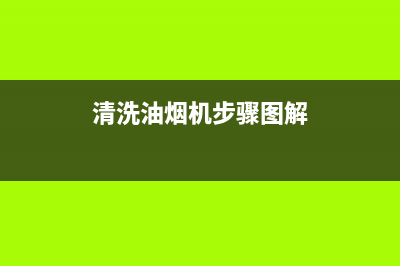 清洗油烟机步骤图解